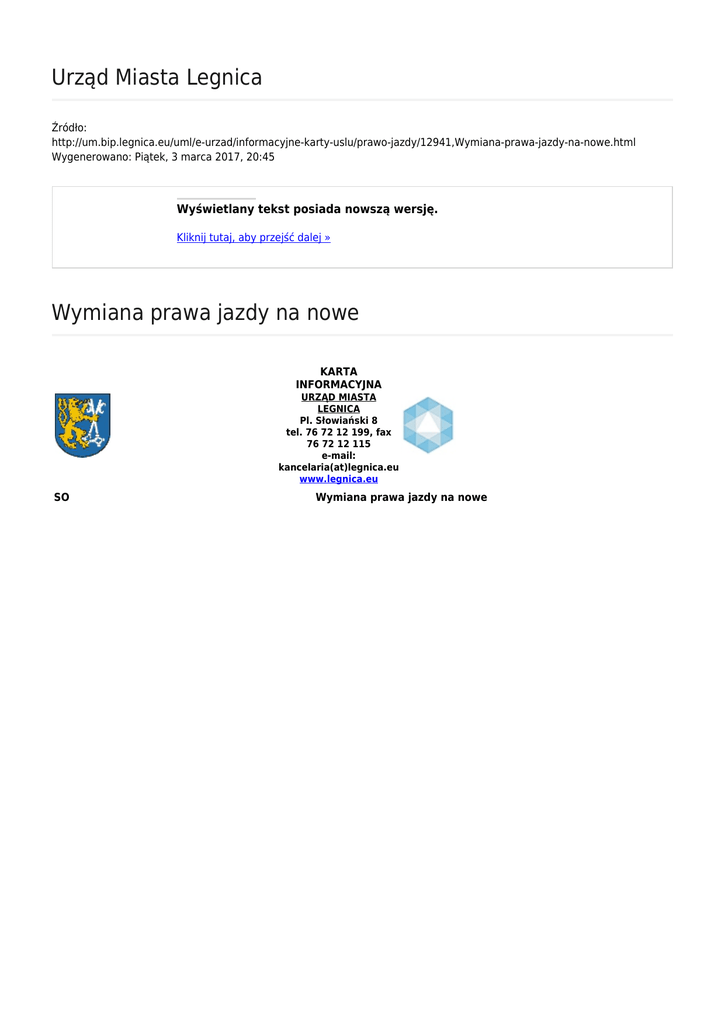 Urząd Miasta Legnica

Źródło:
http://um.bip.legnica.eu/uml/e-urzad/informacyjne-karty-uslu/prawo-jazdy/12941,Wymiana-prawa-jazdy-na-nowe.html
Wygenerowano: Piątek, 3 marca 2017, 20:45

Wyświetlany tekst posiada nowszą wersję.

Kliknij tutaj, aby przejść dalej »

Wymiana prawa jazdy na nowe

KARTA INFORMACYJNA
URZĄD MIASTA LEGNICA
Pl. Słowiański 8
tel. 76 72 12 199, fax 76 72 12 115
e-mail: kancelaria(at)legnica.eu
www.legnica.eu

SO

Wymiana prawa jazdy na nowe